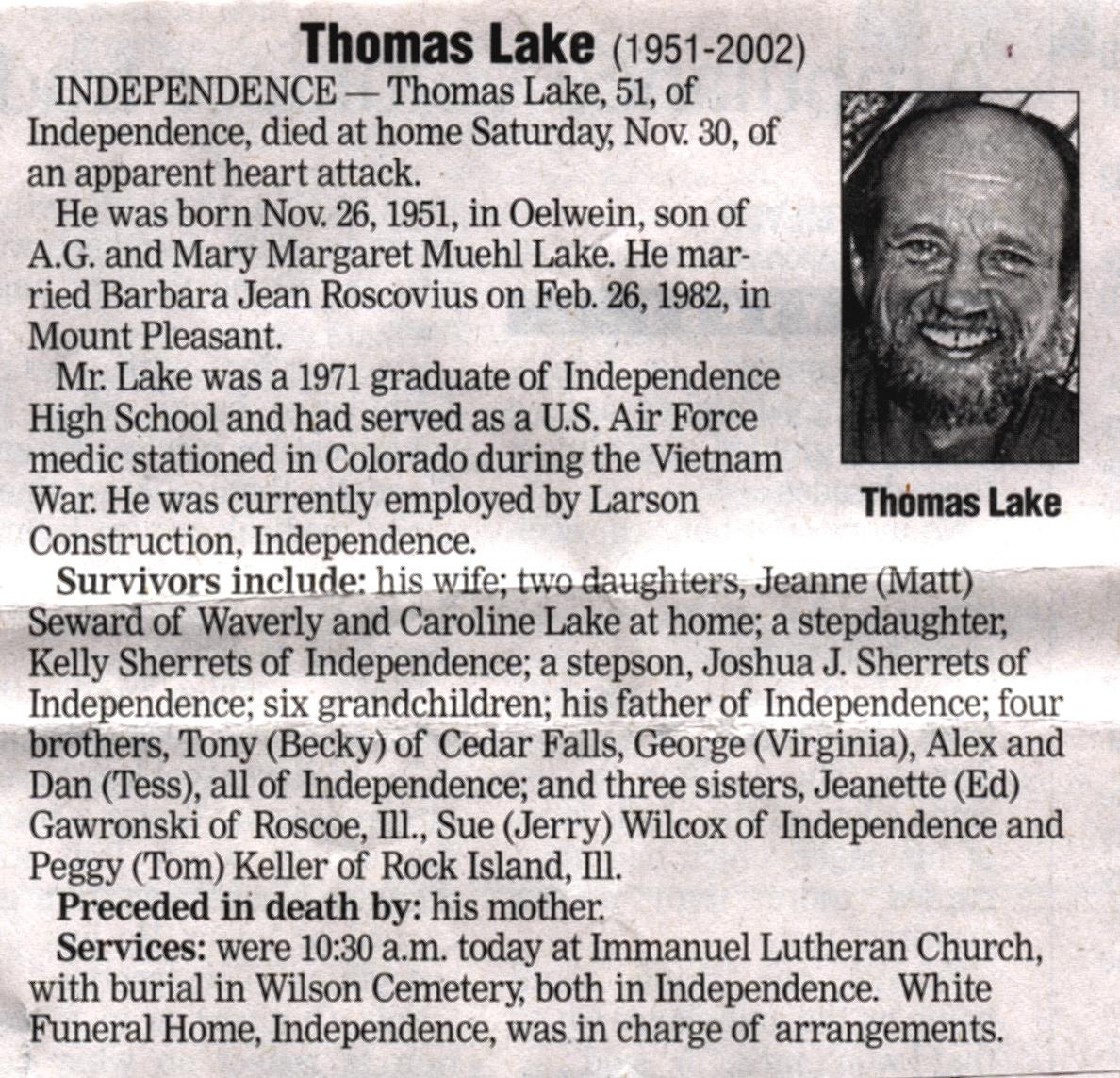 Thomas Lake (1951-2002)

INDEPENDENCE — Thomas Lake, 51, of Independence, died at home Saturday, Nov. 30, of an apparent heart attack.

He was born Nov. 26, 1951, in Oelwein, son of A.G. and Mary Margaret Muehl Lake. He married Barbara Jean Roscovius on Feb. 26, 1982, in Mount Pleasant.

Mr. Lake was a 1971 graduate of Independence High School and had served as a U.S. Air Force medic stationed in Colorado during the Vietnam War. He was currently employed by Larson Construction, Independence.

Thomas Lake

Survivors include: his wife; two daughters, Jeanne (Matt) Seward of Waverly and Caroline Lake at home; a stepdaughter, Kelly Sherrets of Independence; a stepson, Joshua J. Sherrets of Independence; six grandchildren; his father of Independence; four brothers, Tony (Becky) of Cedar Falls, George (Virginia), Alex and Dan (Tess), all of Independence; and three sisters, Jeanette (Ed) Gawronski of Roscoe, Ill., Sue (Jerry) Wilcox of Independence and Peggy (Tom) Keller of Rock Island, Ill.

Preceded in death by: his mother.

Services: were 10:30 a.m. today at Immanuel Lutheran Church, with burial in Wilson Cemetery, both in Independence. White Funeral Home, Independence, was in charge of arrangements.